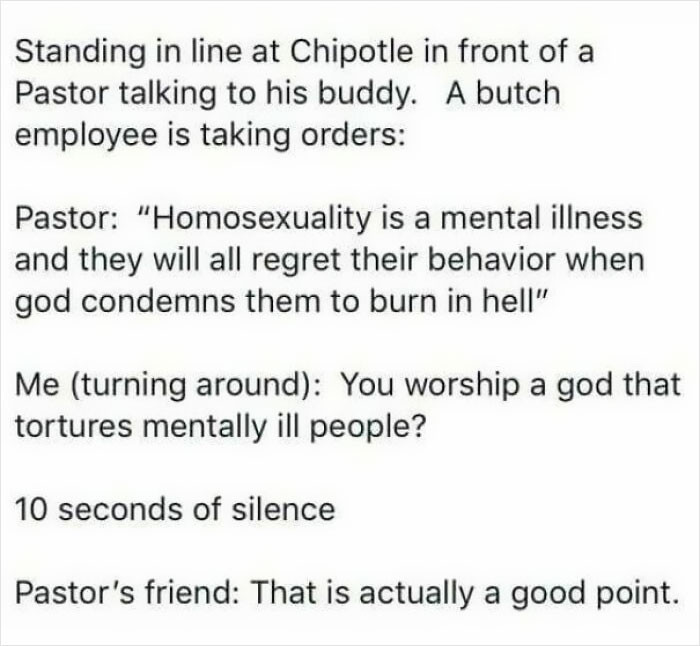 Standing in line at Chipotle in front of a Pastor talking to his buddy. A butch employee is taking orders:

Pastor: "Homosexuality is a mental illness and they will all regret their behavior when god condemns them to burn in hell"

Me (turning around): You worship a god that tortures mentally ill people?

10 seconds of silence

Pastor's friend: That is actually a good point.